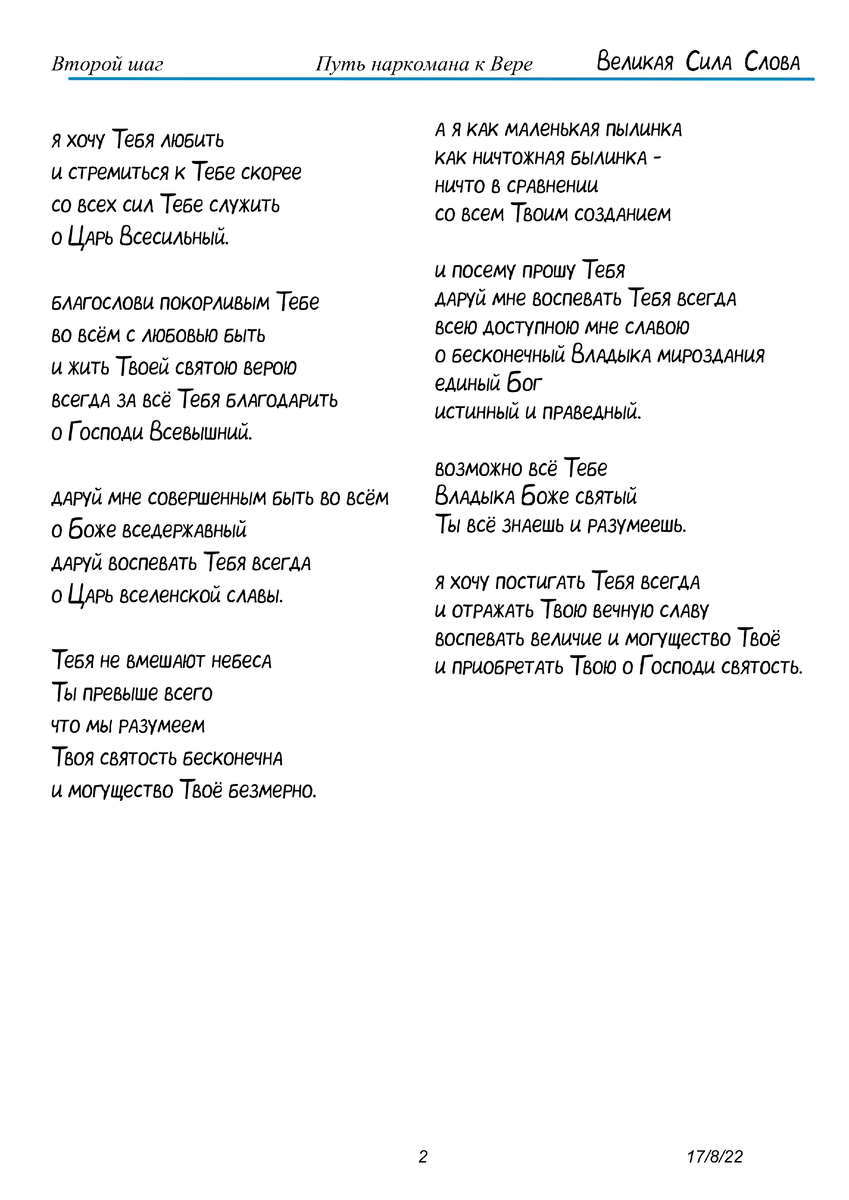 Второй шаг Путь наркомана к Вере Великая Сила Слова

я хочу Тебя любить
и стремиться к Тебе скорее
со всех сил Тебе служить
о Царь Всесильный.

благослови покорливым Тебе
во всём с любовью быть
и жить Твоей святою верою
всегда за всё Тебя благодарить
о Господи Всевышний.

даруй мне совершенным быть во всём
о Боже вседержавный
даруй воспевать Тебя всегда
о Царь вселенской славы.

Тебя не вмешают небеса
Ты превыше всего
что мы разумеем
Твоя святость бесконечна
и могущество Твоё безмерно.

а я как маленькая пылинка
как ничтожная былинка -
ничто в сравнении
со всем Твоим созданием

и посему прошу Тебя
даруй мне воспевать Тебя всегда
всею доступною мне славою
о бесконечный Владыка мироздания
единый Бог
истинный и праведный.

возможно всё Тебе
Владыка Боже святый
Ты всё знаешь и разумеешь.

я хочу постигать Тебя всегда
и отражать Твою вечную славу
воспевать величие и могущество Твоё
и приобретать Твою о Господи святость.

2 17/8/22